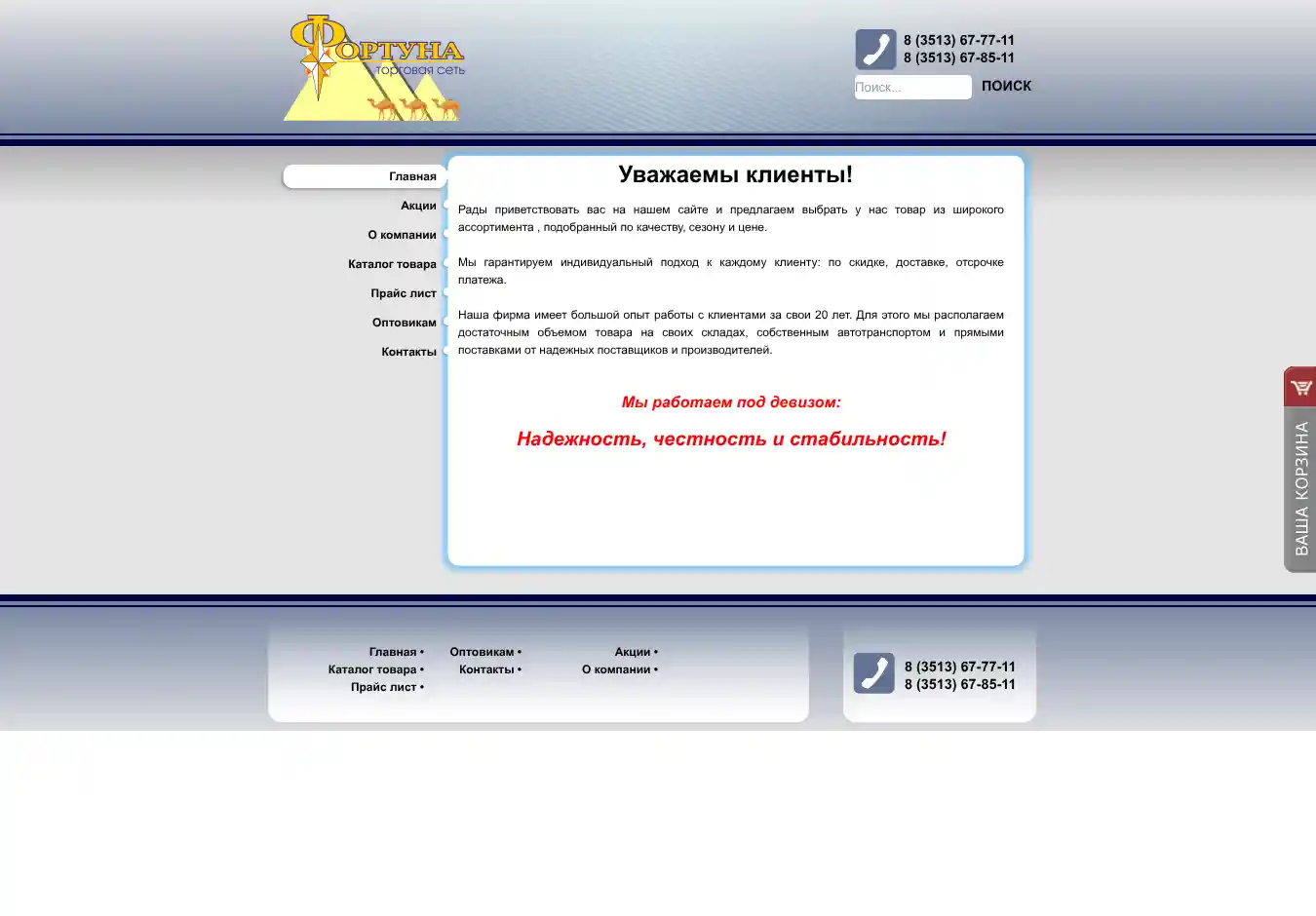 ФОРТУНА
торговая сеть

8 (3513) 67-77-11
8 (3513) 67-85-11

Поиск...
ПОИСК

Главная
Акции
О компании
Каталог товара
Прайс лист
Оптовикам
Контакты

Уважаемы клиенты!

Рады приветствовать вас на нашем сайте и предлагаем выбрать у нас товар из широкого ассортимента , подобранный по качеству, сезону и цене.

Мы гарантируем индивидуальный подход к каждому клиенту: по скидке, доставке, отсрочке платежа.

Наша фирма имеет большой опыт работы с клиентами за свои 20 лет. Для этого мы располагаем достаточным объемом товара на своих складах, собственным автотранспортом и прямыми поставками от надежных поставщиков и производителей.

Мы работаем под девизом:

Надежность, честность и стабильность!

ВАША КОРЗИНА

Главная •
Каталог товара •
Прайс лист •
Оптовикам •
Контакты •
Акции •
О компании •

8 (3513) 67-77-11
8 (3513) 67-85-11